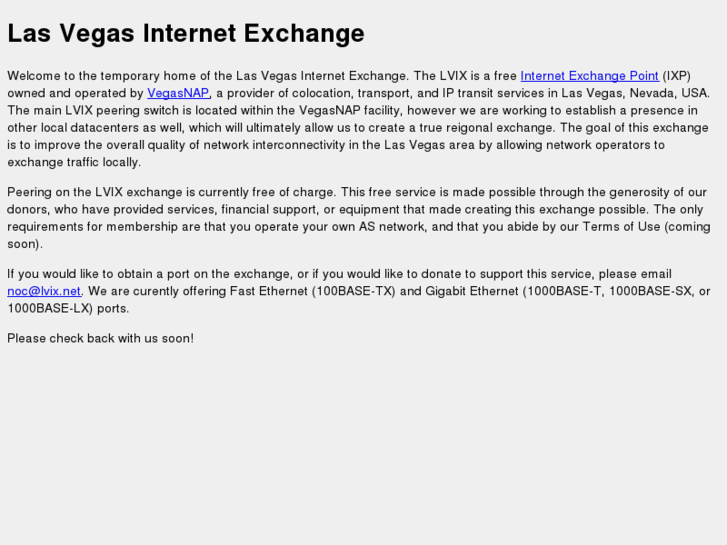 Las Vegas Internet Exchange

Welcome to the temporary home of the Las Vegas Internet Exchange. The LVIX is a free Internet Exchange Point (IXP) owned and operated by VegasNAP, a provider of colocation, transport, and IP transit services in Las Vegas, Nevada, USA. The main LVIX peering switch is located within the VegasNAP facility, however we are working to establish a presence in other local datacenters as well, which will ultimately allow us to create a true reigonal exchange. The goal of this exchange is to improve the overall quality of network interconnectivity in the Las Vegas area by allowing network operators to exchange traffic locally.

Peering on the LVIX exchange is currently free of charge. This free service is made possible through the generosity of our donors, who have provided services, financial support, or equipment that made creating this exchange possible. The only requirements for membership are that you operate your own AS network, and that you abide by our Terms of Use (coming soon).

If you would like to obtain a port on the exchange, or if you would like to donate to support this service, please email noc@lvix.net. We are curently offering Fast Ethernet (100BASE-TX) and Gigabit Ethernet (1000BASE-T, 1000BASE-SX, or 1000BASE-LX) ports.

Please check back with us soon!